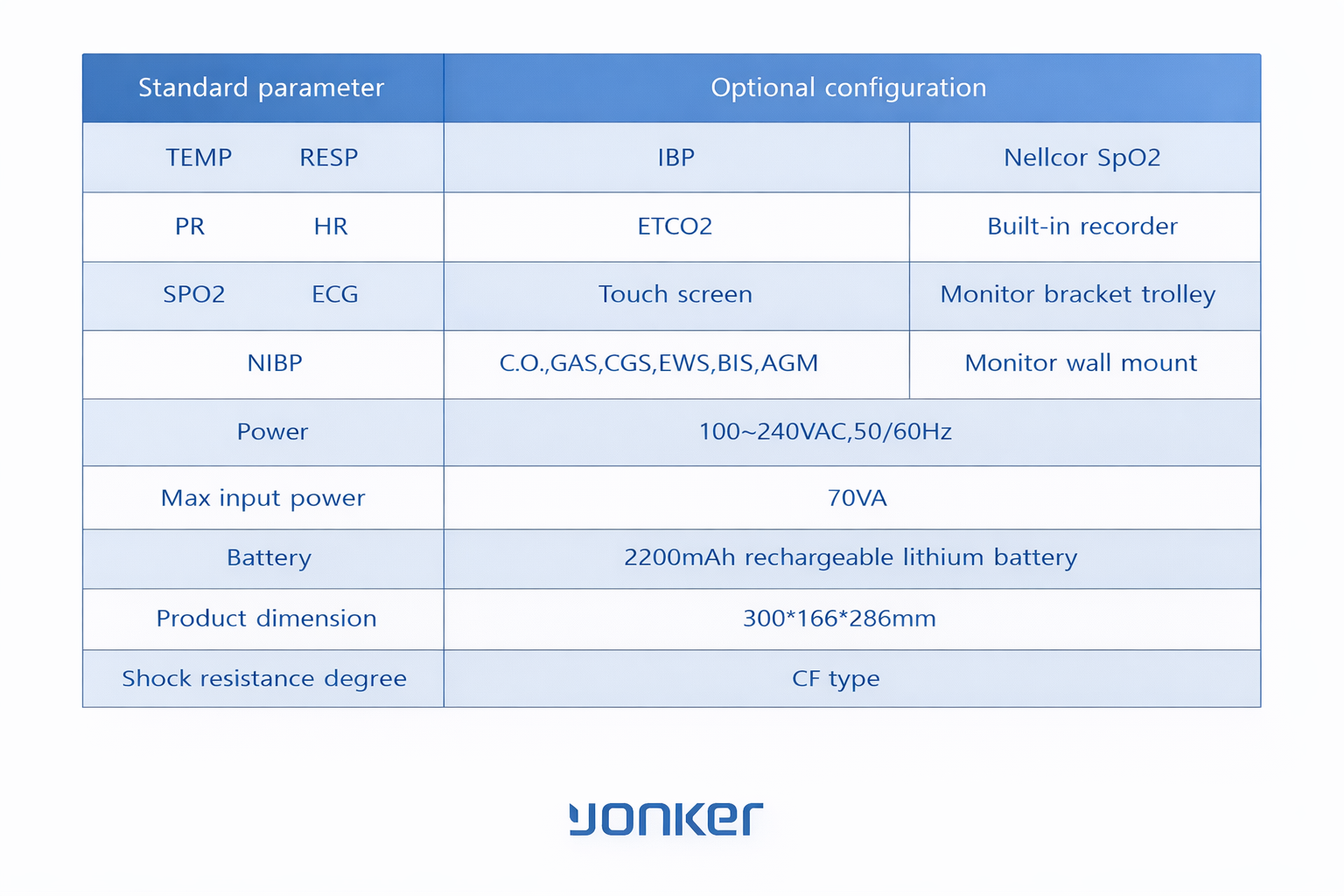 | Standard parameter | Optional configuration | |
|---|---|---|
| TEMP RESP | IBP | Nellcor SpO2 |
| PR HR | ETCO2 | Built-in recorder |
| SPO2 ECG | Touch screen | Monitor bracket trolley |
| NIBP | C.O.,GAS,CGS,EWS,BIS,AGM | Monitor wall mount |
| Power | 100~240VAC,50/60Hz | |
| Max input power | 70VA | |
| Battery | 2200mAh rechargeable lithium battery | |
| Product dimension | 300*166*286mm | |
| Shock resistance degree | CF type | |

yonker